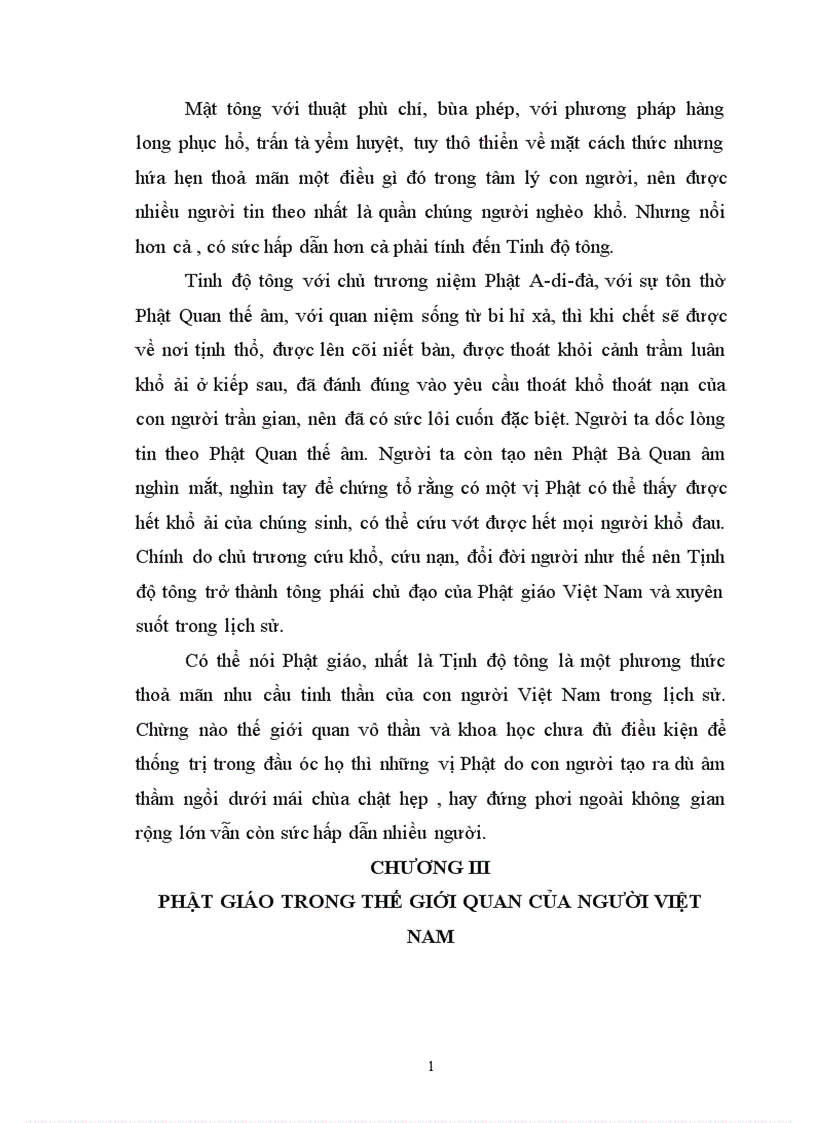 Mật tông với thuật phù chí, bùa phép, với phương pháp hàng long phục hổ, trấn tà yểm huyệt, tuy thô thiển về mặt cách thức nhưng hứa hẹn thoả mãn một điều gì đó trong tâm lý con người, nên được nhiều người tin theo nhất là quần chúng người nghèo khổ. Nhưng nổi hơn cả , có sức hấp dẫn hơn cả phải tính đến Tinh độ tông.

Tinh độ tông với chủ trương niệm Phật A-di-đà, với sự tôn thờ Phật Quan thế âm, với quan niệm sống từ bi hỉ xả, thì khi chết sẽ được về nơi tịnh thổ, được lên cõi niết bàn, được thoát khỏi cảnh trầm luân khổ ải ở kiếp sau, đã đánh đúng vào yêu cầu thoát khổ thoát nạn của con người trần gian, nên đã có sức lôi cuốn đặc biệt. Người ta dốc lòng tin theo Phật Quan thế âm. Người ta còn tạo nên Phật Bà Quan âm nghìn mắt, nghìn tay để chứng tỏ rằng có một vị Phật có thể thấy được hết khổ ải của chúng sinh, có thể cứu vớt được hết mọi người khổ đau. Chính do chủ trương cứu khổ, cứu nạn, đổi đời người như thế nên Tịnh độ tông trở thành tông phái chủ đạo của Phật giáo Việt Nam và xuyên suốt trong lịch sử.

Có thể nói Phật giáo, nhất là Tịnh độ tông là một phương thức thoả mãn nhu cầu tinh thần của con người Việt Nam trong lịch sử. Chừng nào thế giới quan vô thần và khoa học chưa đủ điều kiện để thống trị trong đầu óc họ thì những vị Phật do con người tạo ra dù âm thầm ngồi dưới mái chùa chật hẹp , hay đứng phơi ngoài không gian rộng lớn vẫn còn sức hấp dẫn nhiều người.

CHƯƠNG III
PHẬT GIÁO TRONG THẾ GIỚI QUAN CỦA NGƯỜI VIỆT NAM

1